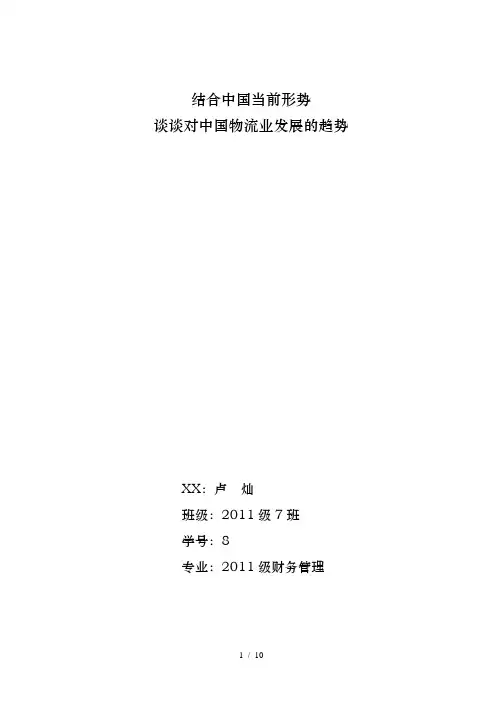 结合中国当前形势
谈谈对中国物流业发展的趋势

XX：卢 灿
班级：2011级7班
学号：8
专业：2011级财务管理

1 / 10